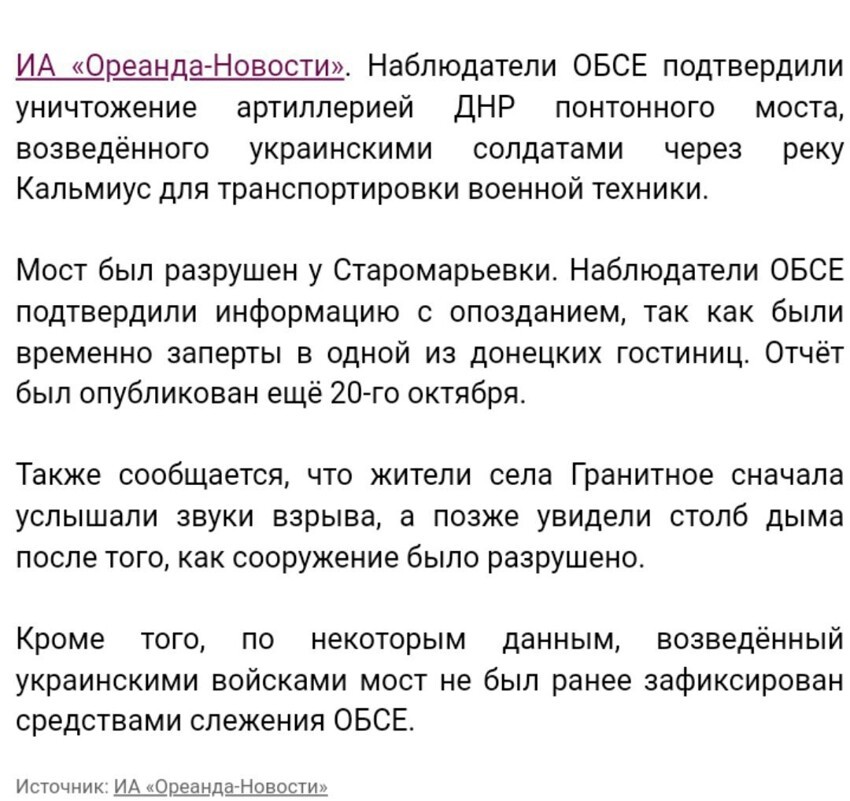 ИА «Ореанда-Новости». Наблюдатели ОБСЕ подтвердили уничтожение артиллерией ДНР понтонного моста, возведённого украинскими солдатами через реку Кальмиус для транспортировки военной техники.

Мост был разрушен у Старомарьевки. Наблюдатели ОБСЕ подтвердили информацию с опозданием, так как были временно заперты в одной из донецких гостиниц. Отчёт был опубликован ещё 20-го октября.

Также сообщается, что жители села Гранитное сначала услышали звуки взрыва, а позже увидели столб дыма после того, как сооружение было разрушено.

Кроме того, по некоторым данным, возведённый украинскими войсками мост не был ранее зафиксирован средствами слежения ОБСЕ.

Источник: ИА «Ореанда-Новости»